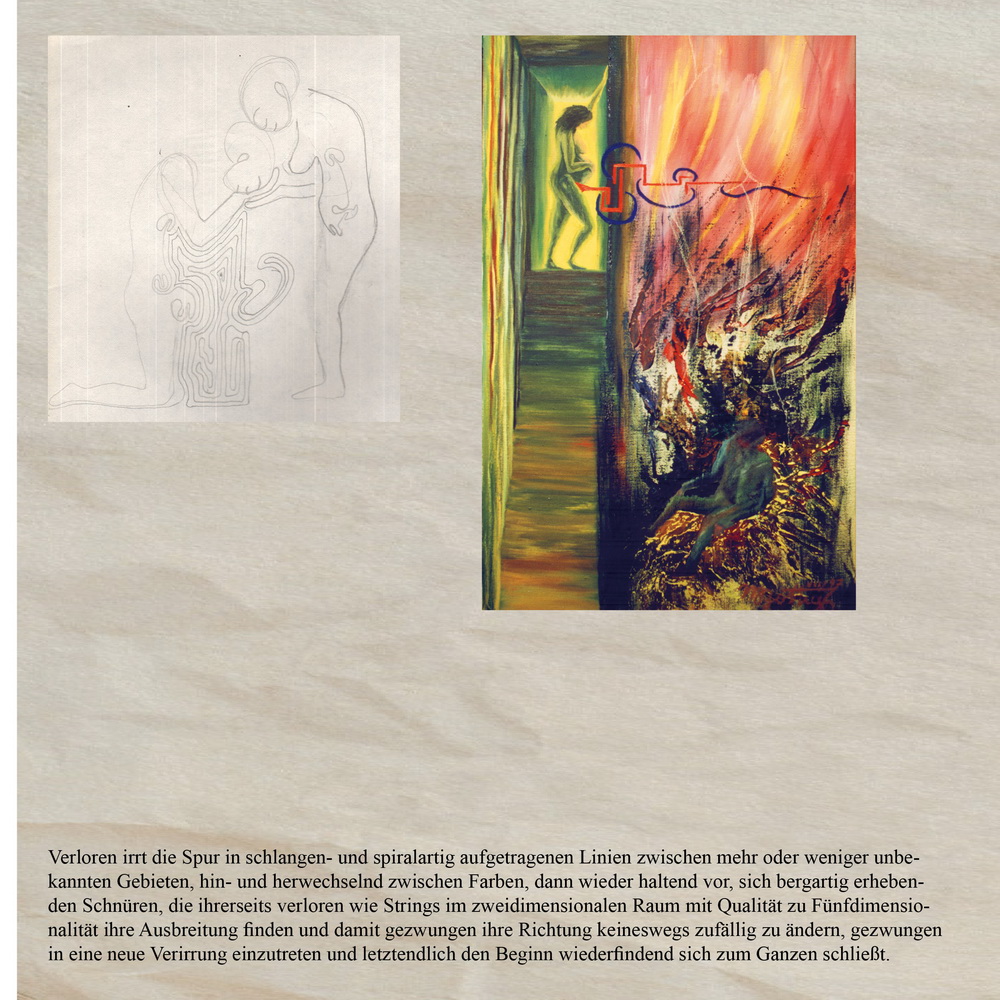 Verloren irrt die Spur in schlangen- und spiralartig aufgetragenen Linien zwischen mehr oder weniger unbekannten Gebieten, hin- und herwechselnd zwischen Farben, dann wieder haltend vor, sich bergartig erhebenden Schnüren, die ihrerseits verloren wie Strings im zweidimensionalen Raum mit Qualität zu Fünfdimensionalität ihre Ausbreitung finden und damit gezwungen ihre Richtung keineswegs zufällig zu ändern, gezwungen in eine neue Verirrung einzutreten und letztendlich den Beginn wiederfindend sich zum Ganzen schließt.